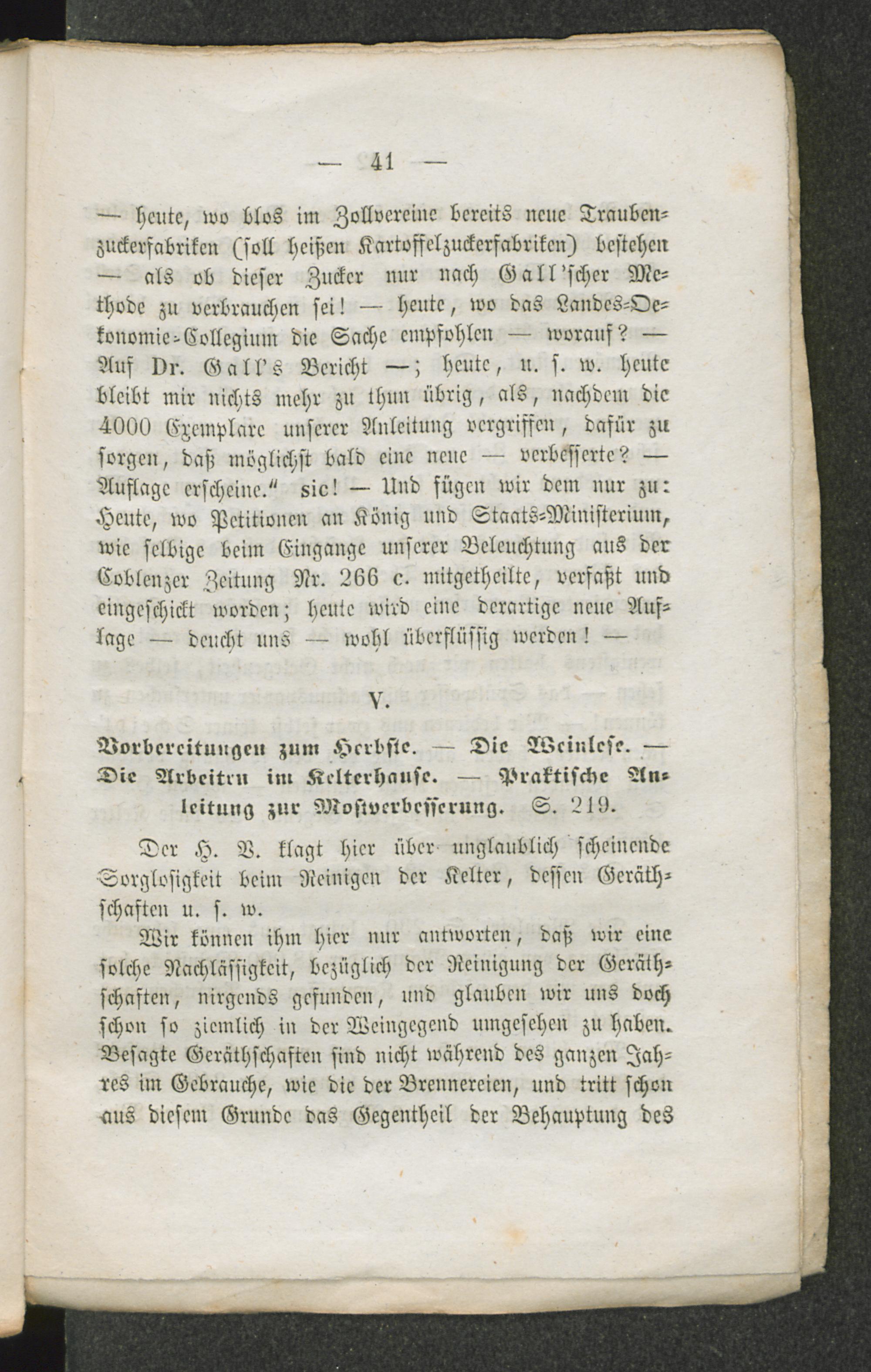 — 41 —

— heute, wo blos im Zollvereine bereits neue Traubenzuckerfabriken (soll heißen Kartoffelzuckerfabriken) bestehen — als ob dieser Zucker nur nach Gall'scher Methode zu verbrauchen sei! — heute, wo das Landes-Oekonomie-Collegium die Sache empfohlen — worauf? — Auf Dr. Gall's Bericht —; heute, u. s. w. heute bleibt mir nichts mehr zu thun übrig, als, nachdem die 4000 Exemplare unserer Anleitung vergriffen, dafür zu sorgen, daß möglichst bald eine neue — verbesserte? — Auflage erscheine." sic! — Und fügen wir dem nur zu: Heute, wo Petitionen an König und Staats-Ministerium, wie selbige beim Eingange unserer Beleuchtung aus der Coblenzer Zeitung Nr. 266 c. mitgetheilte, verfaßt und eingeschickt worden; heute wird eine derartige neue Auflage — deucht uns — wohl überflüssig werden! —

V.

Vorbereitungen zum Herbste. — Die Weinlese. — Die Arbeiten im Kelterhause. — Praktische Anleitung zur Mostverbesserung. S. 219.

Der H. V. klagt hier über unglaublich scheinende Sorglosigkeit beim Reinigen der Kelter, dessen Geräthschaften u. s. w.

Wir können ihm hier nur antworten, daß wir eine solche Nachlässigkeit, bezüglich der Reinigung der Geräthschaften, nirgends gefunden, und glauben wir uns doch schon so ziemlich in der Weingegend umgesehen zu haben. Besagte Geräthschaften sind nicht während des ganzen Jahres im Gebrauche, wie die der Brennereien, und tritt schon aus diesem Grunde das Gegentheil der Behauptung des